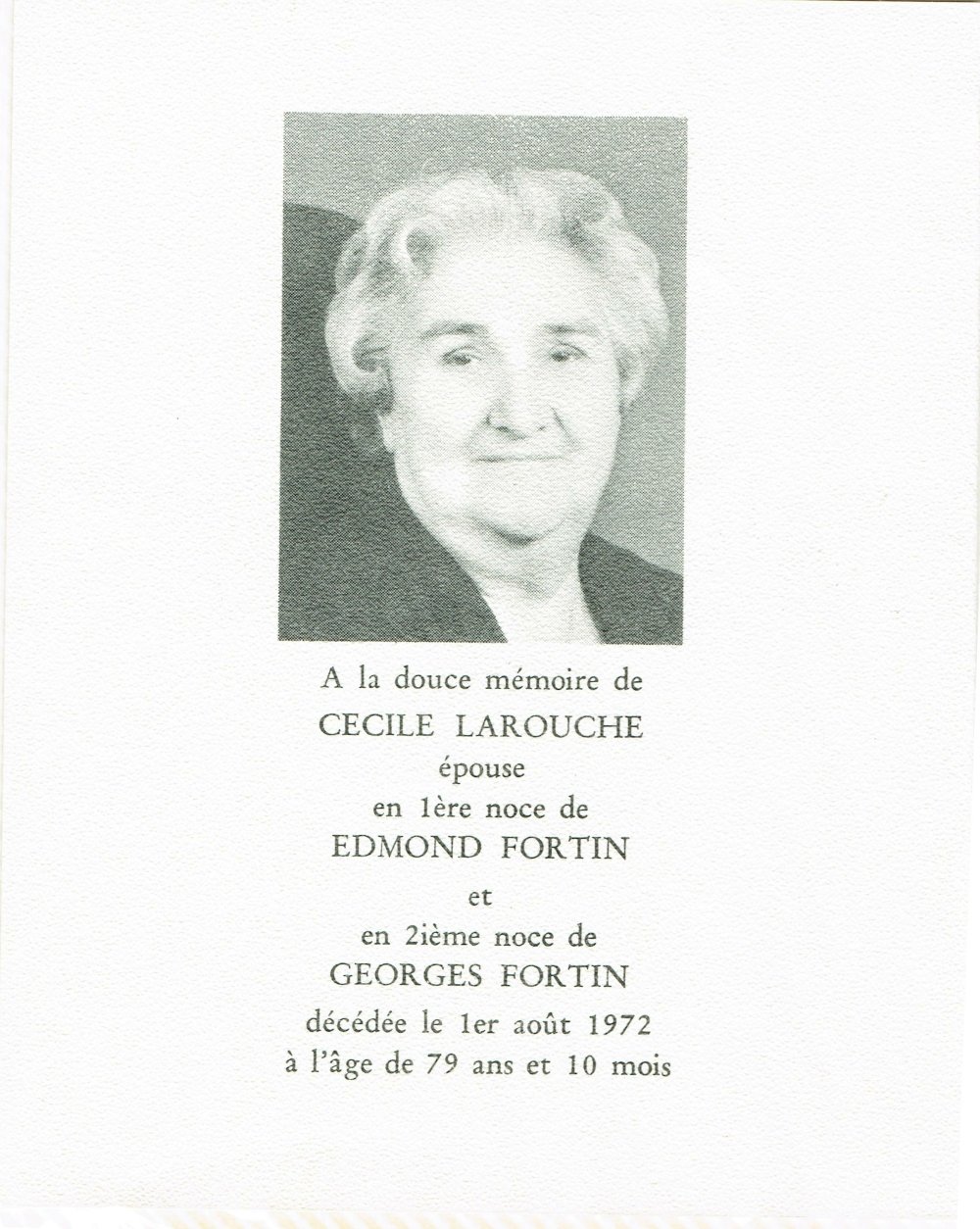 A la douce mémoire de
CECILE LAROUCHE
épouse
en 1ère noce de
EDMOND FORTIN
et
en 2ième noce de
GEORGES FORTIN
décédée le 1er août 1972
à l'âge de 79 ans et 10 mois